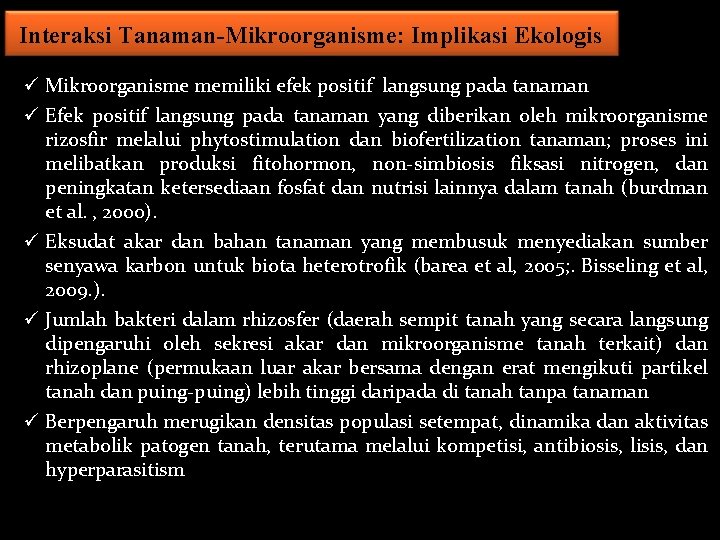 Interaksi Tanaman-Mikroorganisme: Implikasi Ekologis

✓ Mikroorganisme memiliki efek positif langsung pada tanaman

✓ Efek positif langsung pada tanaman yang diberikan oleh mikroorganisme rizosfir melalui phytostimulation dan biofertilization tanaman; proses ini melibatkan produksi fitohormon, non-simbiosis fiksasi nitrogen, dan peningkatan ketersediaan fosfat dan nutrisi lainnya dalam tanah (burdman et al. , 2000).

✓ Eksudat akar dan bahan tanaman yang membusuk menyediakan sumber senyawa karbon untuk biota heterotrofik (barea et al, 2005;. Bisseling et al, 2009.).

✓ Jumlah bakteri dalam rhizosfer (daerah sempit tanah yang secara langsung dipengaruhi oleh sekresi akar dan mikroorganisme tanah terkait) dan rhizoplane (permukaan luar akar bersama dengan erat mengikuti partikel tanah dan puing-puing) lebih tinggi daripada di tanah tanpa tanaman

✓ Berpengaruh merugikan densitas populasi setempat, dinamika dan aktivitas metabolik patogen tanah, terutama melalui kompetisi, antibiosis, lisis, dan hyperparasitism